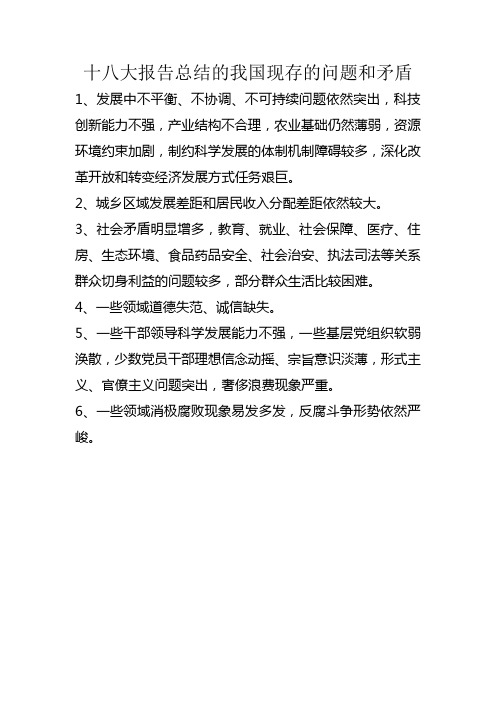 十八大报告总结的我国现存的问题和矛盾

1、发展中不平衡、不协调、不可持续问题依然突出，科技创新能力不强，产业结构不合理，农业基础仍然薄弱，资源环境约束加剧，制约科学发展的体制机制障碍较多，深化改革开放和转变经济发展方式任务艰巨。

2、城乡区域发展差距和居民收入分配差距依然较大。

3、社会矛盾明显增多，教育、就业、社会保障、医疗、住房、生态环境、食品药品安全、社会治安、执法司法等关系群众切身利益的问题较多，部分群众生活比较困难。

4、一些领域道德失范、诚信缺失。

5、一些干部领导科学发展能力不强，一些基层党组织软弱涣散，少数党员干部理想信念动摇、宗旨意识淡薄，形式主义、官僚主义问题突出，奢侈浪费现象严重。

6、一些领域消极腐败现象易发多发，反腐斗争形势依然严峻。